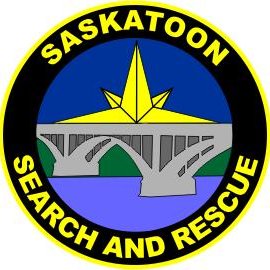 SASKATOON
SEARCH AND RESCUE